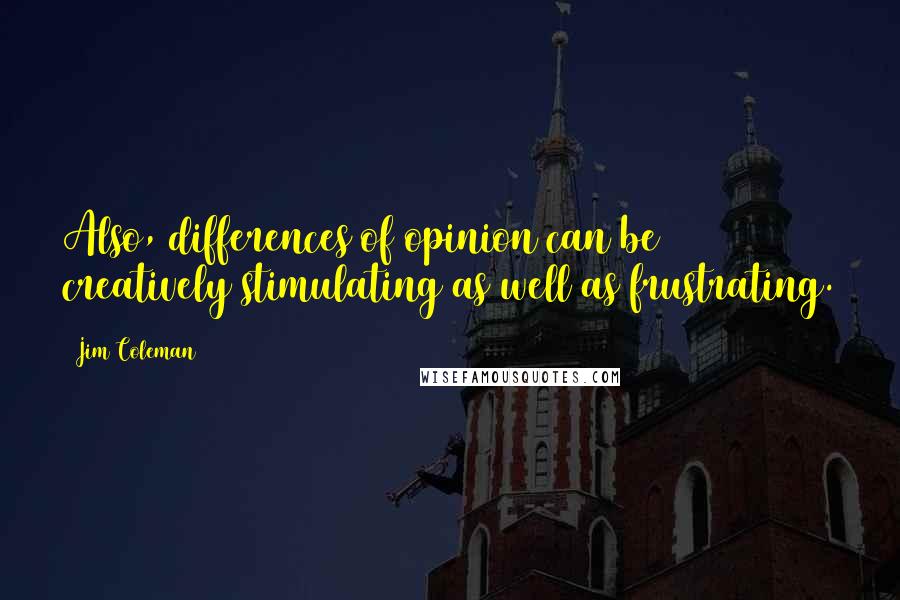 Also, differences of opinion can be creatively stimulating as well as frustrating.

Jim Coleman

WISEFAMOUSQUOTES.COM